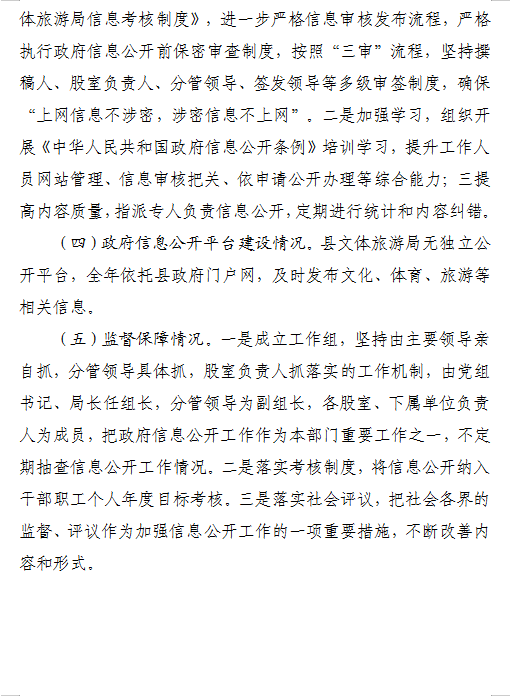 体旅游局信息考核制度》，进一步严格信息审核发布流程，严格执行政府信息公开前保密审查制度，按照“三审”流程，坚持撰稿人、股室负责人、分管领导、签发领导等多级审签制度，确保“上网信息不涉密，涉密信息不上网”。二是加强学习，组织开展《中华人民共和国政府信息公开条例》培训学习，提升工作人员网站管理、信息审核把关、依申请公开办理等综合能力；三提高内容质量，指派专人负责信息公开，定期进行统计和内容纠错。

（四）政府信息公开平台建设情况。县文体旅游局无独立公开平台，全年依托县政府门户网，及时发布文化、体育、旅游等相关信息。

（五）监督保障情况。一是成立工作组，坚持由主要领导亲自抓，分管领导具体抓，股室负责人抓落实的工作机制，由党组书记、局长任组长，分管领导为副组长，各股室、下属单位负责人为成员，把政府信息公开工作作为本部门重要工作之一，不定期抽查信息公开工作情况。二是落实考核制度，将信息公开纳入干部职工个人年度目标考核。三是落实社会评议，把社会各界的监督、评议作为加强信息公开工作的一项重要措施，不断改善内容和形式。